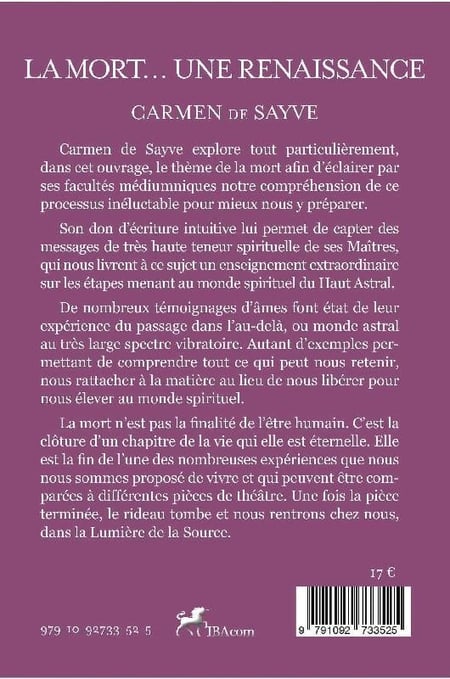 LA MORT… UNE RENAISSANCE

CARMEN DE SAYVE

Carmen de Sayve explore tout particulièrement, dans cet ouvrage, le thème de la mort afin d'éclairer par ses facultés médiumniques notre compréhension de ce processus inéluctable pour mieux nous y préparer.

Son don d'écriture intuitive lui permet de capter des messages de très haute teneur spirituelle de ses Maîtres, qui nous livrent à ce sujet un enseignement extraordinaire sur les étapes menant au monde spirituel du Haut Astral.

De nombreux témoignages d'âmes font état de leur expérience du passage dans l'au-delà, ou monde astral au très large spectre vibratoire. Autant d'exemples permettant de comprendre tout ce qui peut nous retenir, nous rattacher à la matière au lieu de nous libérer pour nous élever au monde spirituel.

La mort n'est pas la finalité de l'être humain. C'est la clôture d'un chapitre de la vie qui elle est éternelle. Elle est la fin de l'une des nombreuses expériences que nous nous sommes proposé de vivre et qui peuvent être comparées à différentes pièces de théâtre. Une fois la pièce terminée, le rideau tombe et nous rentrons chez nous, dans la Lumière de la Source.

17 €

979 10 92733 52 5

JBAcom

9 791092 733525